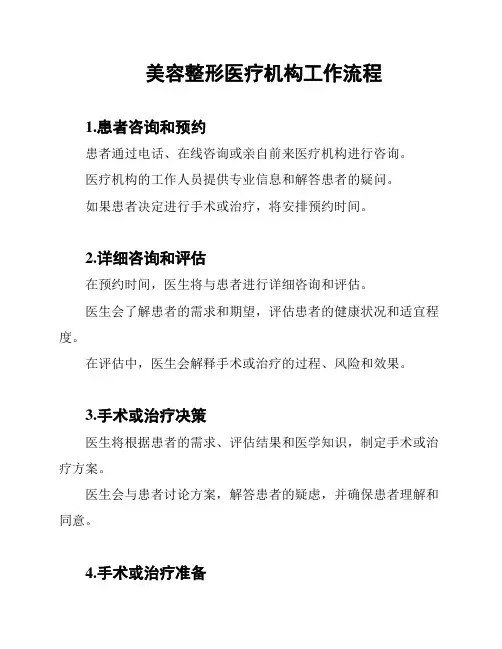 美容整形医疗机构工作流程

1.患者咨询和预约

患者通过电话、在线咨询或亲自前来医疗机构进行咨询。

医疗机构的工作人员提供专业信息和解答患者的疑问。

如果患者决定进行手术或治疗，将安排预约时间。

2.详细咨询和评估

在预约时间，医生将与患者进行详细咨询和评估。

医生会了解患者的需求和期望，评估患者的健康状况和适宜程度。

在评估中，医生会解释手术或治疗的过程、风险和效果。

3.手术或治疗决策

医生将根据患者的需求、评估结果和医学知识，制定手术或治疗方案。

医生会与患者讨论方案，解答患者的疑虑，并确保患者理解和同意。

4.手术或治疗准备